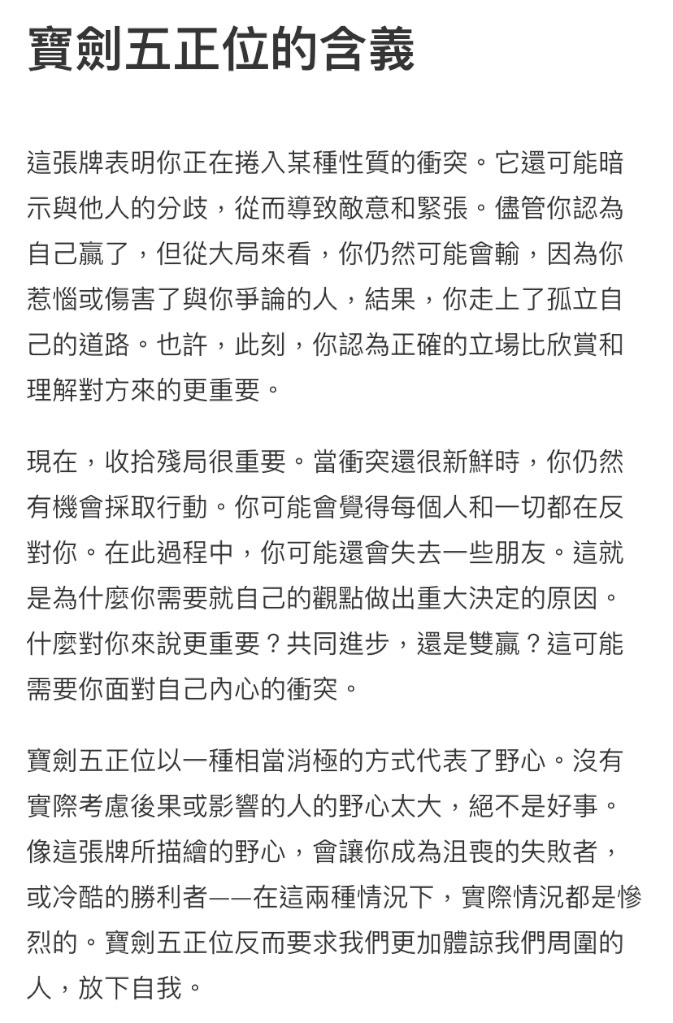 寶劍五正位的含義

這張牌表明你正在捲入某種性質的衝突。它還可能暗示與他人的分歧，從而導致敵意和緊張。儘管你認為自己贏了，但從大局來看，你仍然可能會輸，因為你惹惱或傷害了與你爭論的人，結果，你走上了孤立自己的道路。也許，此刻，你認為正確的立場比欣賞和理解對方來的更重要。

現在，收拾殘局很重要。當衝突還很新鮮時，你仍然有機會採取行動。你可能會覺得每個人和一切都在反對你。在此過程中，你可能還會失去一些朋友。這就是為什麼你需要就自己的觀點做出重大決定的原因。什麼對你來說更重要？共同進步，還是雙贏？這可能需要你面對自己內心的衝突。

寶劍五正位以一種相當消極的方式代表了野心。沒有實際考慮後果或影響的人的野心太大，絕不是好事。像這張牌所描繪的野心，會讓你成為沮喪的失敗者，或冷酷的勝利者——在這兩種情況下，實際情況都是慘烈的。寶劍五正位反而要求我們更加體諒我們周圍的人，放下自我。